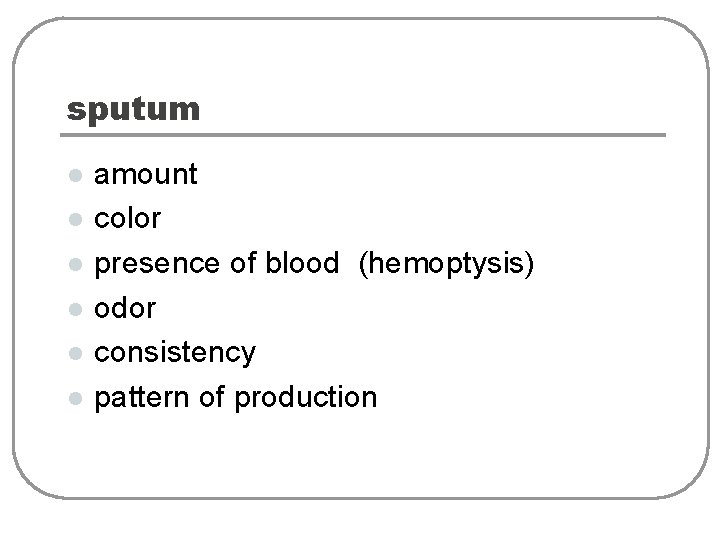 sputum

• amount
• color
• presence of blood (hemoptysis)
• odor
• consistency
• pattern of production